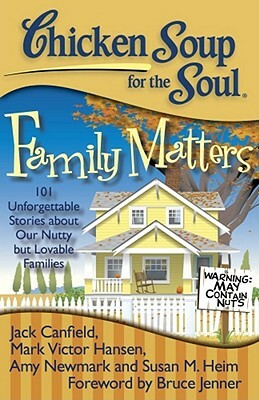 Chicken Soup for the Soul®

Family Matters

101 Unforgettable Stories about Our Nutty but Lovable Families

WARNING: MAY CONTAIN NUTS

Jack Canfield, Mark Victor Hansen, Amy Newmark and Susan M. Heim
Foreword by Bruce Jenner